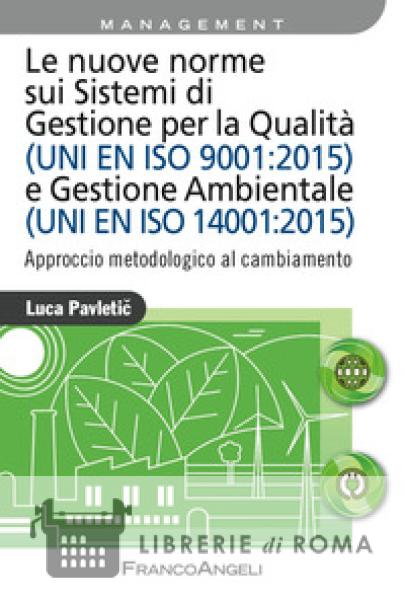 MANAGEMENT

Le nuove norme sui Sistemi di Gestione per la Qualità (UNI EN ISO 9001:2015) e Gestione Ambientale (UNI EN ISO 14001:2015)

Approccio metodologico al cambiamento

Luca Pavletič

LIBRERIE di ROMA

FRANCOANGELI